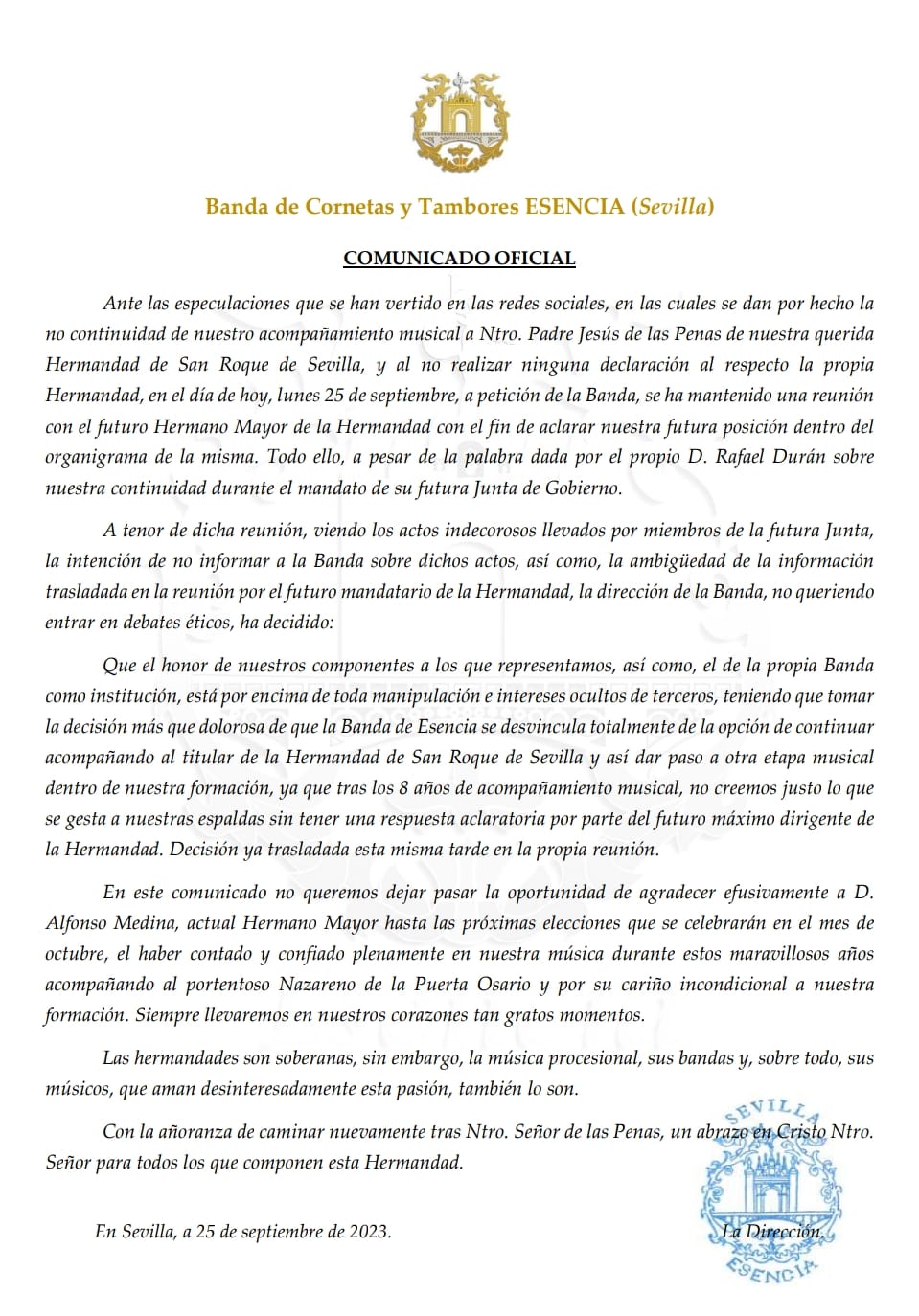 Banda de Cornetas y Tambores ESENCIA (Sevilla)

COMUNICADO OFICIAL

Ante las especulaciones que se han vertido en las redes sociales, en las cuales se dan por hecho la no continuidad de nuestro acompañamiento musical a Ntro. Padre Jesús de las Penas de nuestra querida Hermandad de San Roque de Sevilla, y al no realizar ninguna declaración al respecto la propia Hermandad, en el día de hoy, lunes 25 de septiembre, a petición de la Banda, se ha mantenido una reunión con el futuro Hermano Mayor de la Hermandad con el fin de aclarar nuestra futura posición dentro del organigrama de la misma. Todo ello, a pesar de la palabra dada por el propio D. Rafael Durán sobre nuestra continuidad durante el mandato de su futura Junta de Gobierno.

A tenor de dicha reunión, viendo los actos indecorosos llevados por miembros de la futura Junta, la intención de no informar a la Banda sobre dichos actos, así como, la ambigüedad de la información trasladada en la reunión por el futuro mandatario de la Hermandad, la dirección de la Banda, no queriendo entrar en debates éticos, ha decidido:

Que el honor de nuestros componentes a los que representamos, así como, el de la propia Banda como institución, está por encima de toda manipulación e intereses ocultos de terceros, teniendo que tomar la decisión más que dolorosa de que la Banda de Esencia se desvincula totalmente de la opción de continuar acompañando al titular de la Hermandad de San Roque de Sevilla y así dar paso a otra etapa musical dentro de nuestra formación, ya que tras los 8 años de acompañamiento musical, no creemos justo lo que se gesta a nuestras espaldas sin tener una respuesta aclaratoria por parte del futuro máximo dirigente de la Hermandad. Decisión ya trasladada esta misma tarde en la propia reunión.

En este comunicado no queremos dejar pasar la oportunidad de agradecer efusivamente a D. Alfonso Medina, actual Hermano Mayor hasta las próximas elecciones que se celebrarán en el mes de octubre, el haber contado y confiado plenamente en nuestra música durante estos maravillosos años acompañando al portentoso Nazareno de la Puerta Osario y por su cariño incondicional a nuestra formación. Siempre llevaremos en nuestros corazones tan gratos momentos.

Las hermandades son soberanas, sin embargo, la música procesional, sus bandas y, sobre todo, sus músicos, que aman desinteresadamente esta pasión, también lo son.

Con la añoranza de caminar nuevamente tras Ntro. Señor de las Penas, un abrazo en Cristo Ntro. Señor para todos los que componen esta Hermandad.

En Sevilla, a 25 de septiembre de 2023.

La Dirección.

SEVILLA
ESENCIA